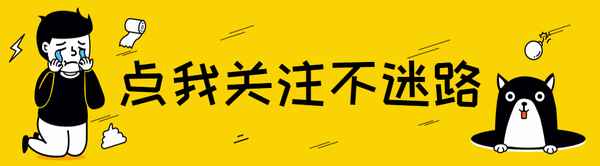 点我关注不迷路